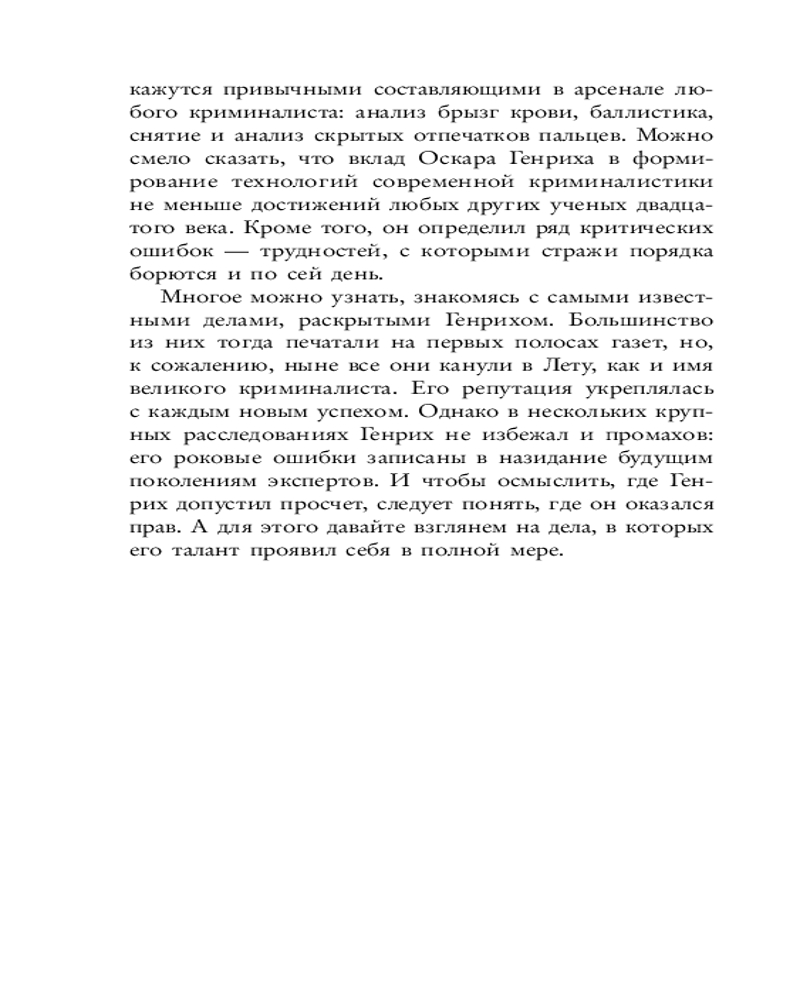 кажутся привычными составляющими в арсенале любого криминалиста: анализ брызг крови, баллистика, снятие и анализ скрытых отпечатков пальцев. Можно смело сказать, что вклад Оскара Генриха в формирование технологий современной криминалистики не меньше достижений любых других ученых двадцатого века. Кроме того, он определил ряд критических ошибок — трудностей, с которыми стражи порядка борются и по сей день.

Многое можно узнать, знакомясь с самыми известными делами, раскрытыми Генрихом. Большинство из них тогда печатали на первых полосах газет, но, к сожалению, ныне все они канули в Лету, как и имя великого криминалиста. Его репутация укреплялась с каждым новым успехом. Однако в нескольких крупных расследованиях Генрих не избежал и промахов: его роковые ошибки записаны в назидание будущим поколениям экспертов. И чтобы осмыслить, где Генрих допустил просчет, следует понять, где он оказался прав. А для этого давайте взглянем на дела, в которых его талант проявил себя в полной мере.